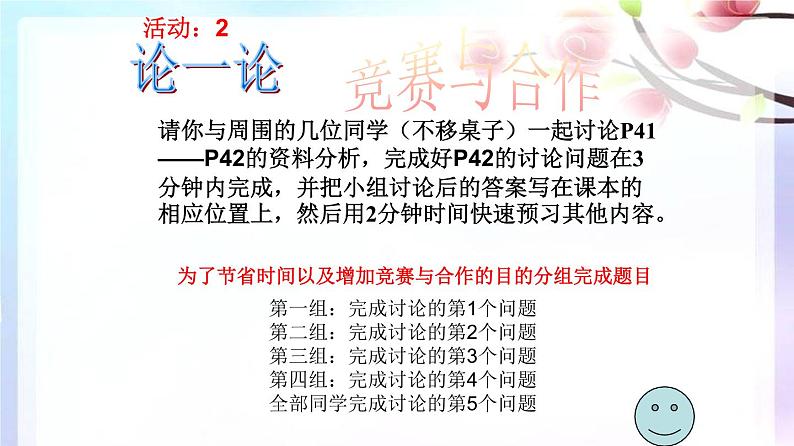 活动：2

论一论

竞赛与合作

请你与周围的几位同学（不移桌子）一起讨论P41——P42的资料分析，完成好P42的讨论问题在3分钟内完成，并把小组讨论后的答案写在课本的相应位置上，然后用2分钟时间快速预习其他内容。

为了节省时间以及增加竞赛与合作的目的分组完成题目

第一组：完成讨论的第1个问题
第二组：完成讨论的第2个问题
第三组：完成讨论的第3个问题
第四组：完成讨论的第4个问题
全部同学完成讨论的第5个问题